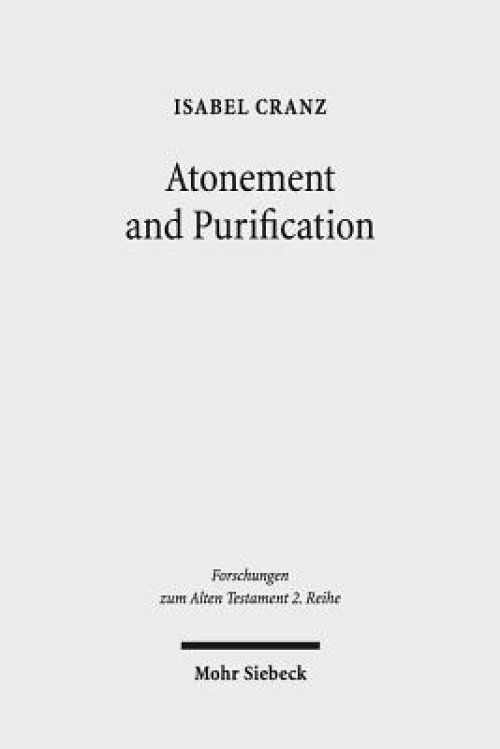 ISABEL CRANZ

Atonement and Purification

Forschungen zum Alten Testament 2. Reihe

Mohr Siebeck